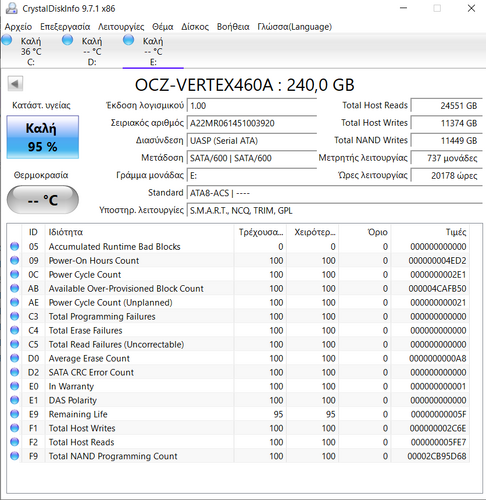 CrystalDiskInfo 9.7.1 x86

Αρχείο Επεξεργασία Λειτουργίες Θέμα Δίσκος Βοήθεια Γλώσσα(Language)

Καλή 36 °C C:
Καλή -- °C D:
Καλή -- °C E:

OCZ-VERTEX460A : 240,0 GB

Κατάστ. υγείας
Καλή
95 %

Θερμοκρασία
-- °C

Έκδοση λογισμικού 1.00
Σειριακός αριθμός A22MR061451003920
Διασύνδεση UASP (Serial ATA)
Μετάδοση SATA/600 | SATA/600
Γράμμα μονάδας E:
Standard ATA8-ACS | ----
Υποστηρ. λειτουργίες S.M.A.R.T., NCQ, TRIM, GPL

Total Host Reads 24551 GB
Total Host Writes 11374 GB
Total NAND Writes 11449 GB
Μετρητής λειτουργίας 737 μονάδες
Ώρες λειτουργίας 20178 ώρες

| ID | Ιδιότητα | Τρέχουσα... | Χειρότερ... | Όριο | Τιμές |
|---|---|---|---|---|---|
| 05 | Accumulated Runtime Bad Blocks | 0 | 0 | 0 | 000000000000 |
| 09 | Power-On Hours Count | 100 | 100 | 0 | 000000004ED2 |
| 0C | Power Cycle Count | 100 | 100 | 0 | 0000000002E1 |
| AB | Available Over-Provisioned Block Count | 100 | 100 | 0 | 000004CAFB50 |
| AE | Power Cycle Count (Unplanned) | 100 | 100 | 0 | 000000000021 |
| C3 | Total Programming Failures | 100 | 100 | 0 | 000000000000 |
| C4 | Total Erase Failures | 100 | 100 | 0 | 000000000000 |
| C5 | Total Read Failures (Uncorrectable) | 100 | 100 | 0 | 000000000000 |
| D0 | Average Erase Count | 100 | 100 | 0 | 0000000000A8 |
| D2 | SATA CRC Error Count | 100 | 100 | 0 | 000000000000 |
| E0 | In Warranty | 100 | 100 | 0 | 000000000001 |
| E1 | DAS Polarity | 100 | 100 | 0 | 000000000000 |
| E9 | Remaining Life | 95 | 95 | 0 | 00000000005F |
| F1 | Total Host Writes | 100 | 100 | 0 | 000000002C6E |
| F2 | Total Host Reads | 100 | 100 | 0 | 000000005FE7 |
| F9 | Total NAND Programming Count | 100 | 100 | 0 | 00002CB95D68 |